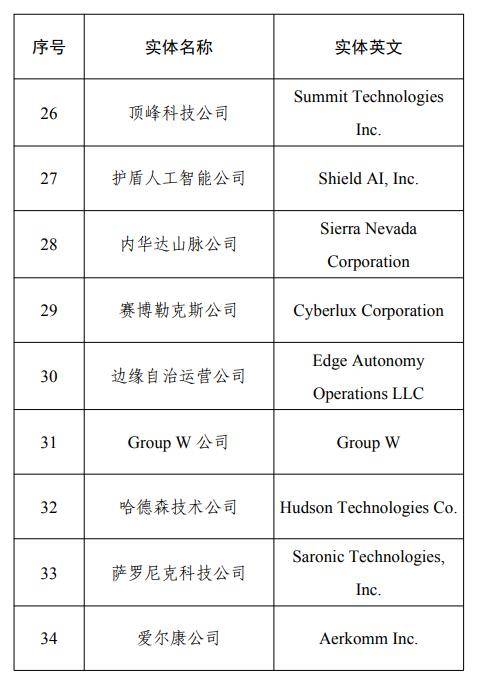 | 序号 | 实体名称 | 实体英文 |
|---|---|---|
| 26 | 顶峰科技公司 | Summit Technologies Inc. |
| 27 | 护盾人工智能公司 | Shield AI, Inc. |
| 28 | 内华达山脉公司 | Sierra Nevada Corporation |
| 29 | 赛博勒克斯公司 | Cyberlux Corporation |
| 30 | 边缘自治运营公司 | Edge Autonomy Operations LLC |
| 31 | Group W公司 | Group W |
| 32 | 哈德森技术公司 | Hudson Technologies Co. |
| 33 | 萨罗尼克科技公司 | Saronic Technologies, Inc. |
| 34 | 爱尔康公司 | Aerkomm Inc. |